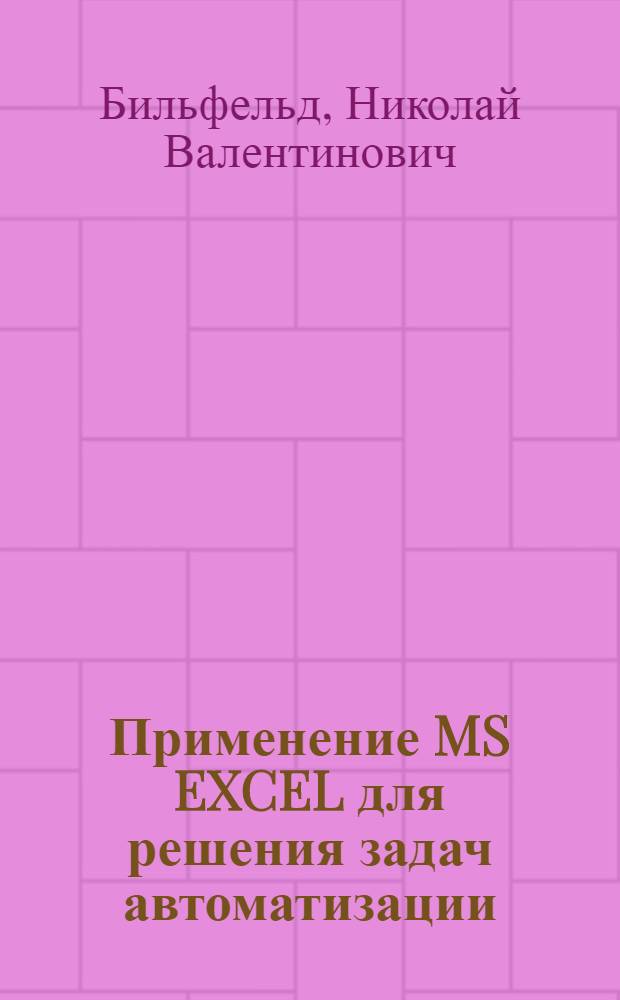 Бильфельд, Николай Валентинович

Применение MS EXCEL для решения задач автоматизации